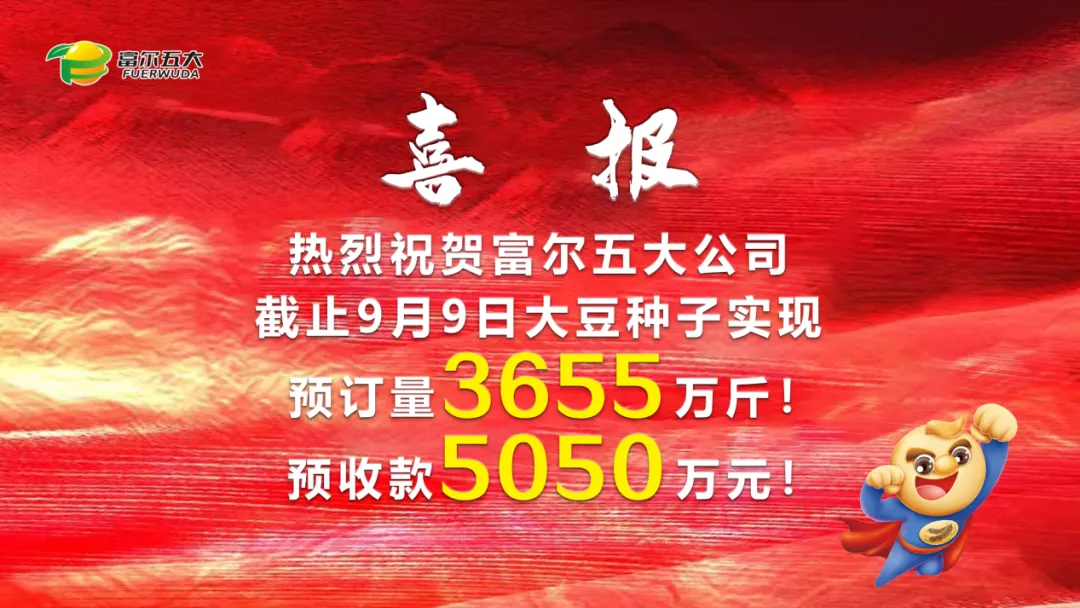 富尔五大
FUERWUDA

喜 报

热烈祝贺富尔五大公司
截止9月9日大豆种子实现
预订量3655万斤！
预收款5050万元！